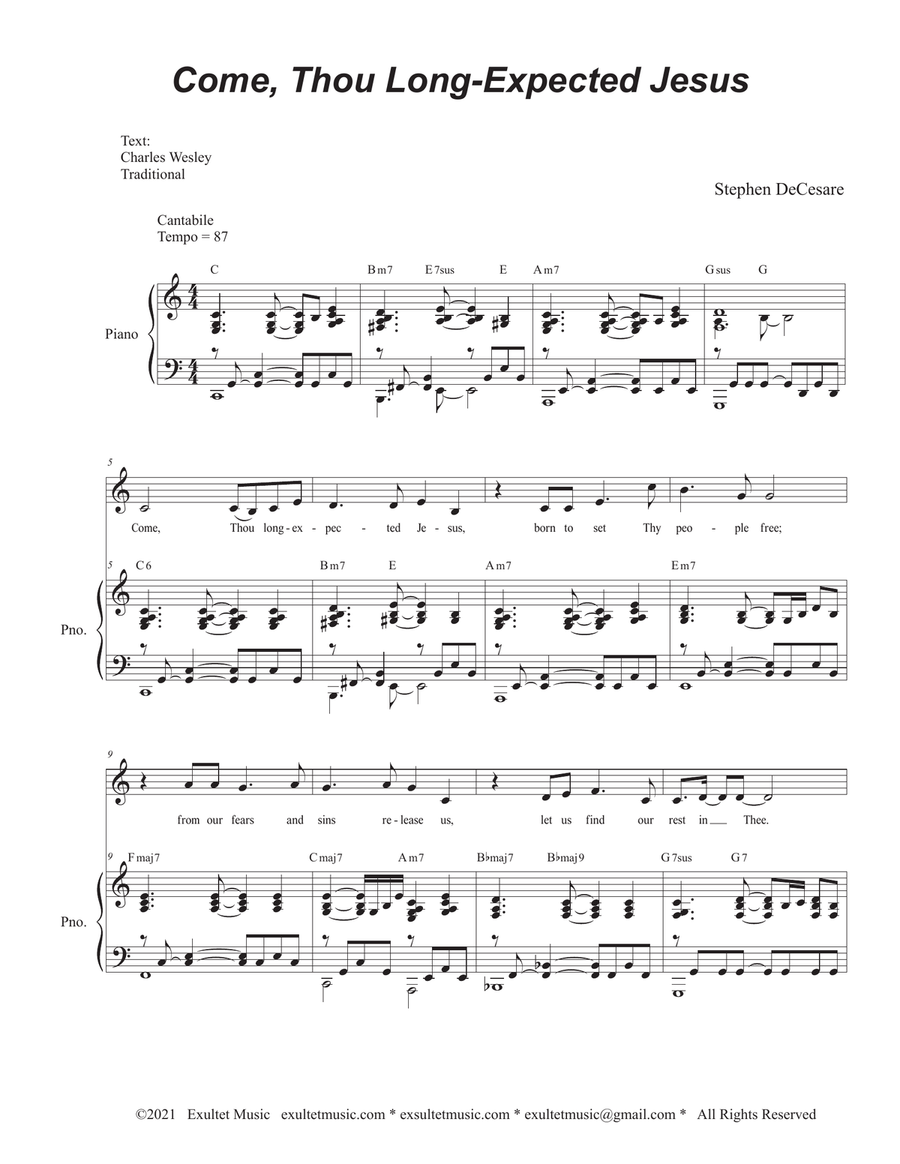 Come, Thou Long-Expected Jesus

Text:
Charles Wesley
Traditional

Stephen DeCesare

Cantabile
Tempo = 87

C Bm7 E7sus E Am7 Gsus G

Piano

5

Come, Thou long-ex-pec-ted Je-sus, born to set Thy peo-ple free;

5 C6 Bm7 E Am7 Em7

Pno.

9

from our fears and sins re-lease us, let us find our rest in Thee.

9 Fmaj7 Cmaj7 Am7 B♭maj7 B♭maj9 G7sus G7

Pno.

©2021 Exultet Music exultetmusic.com * exsultetmusic.com * exultetmusic@gmail.com * All Rights Reserved